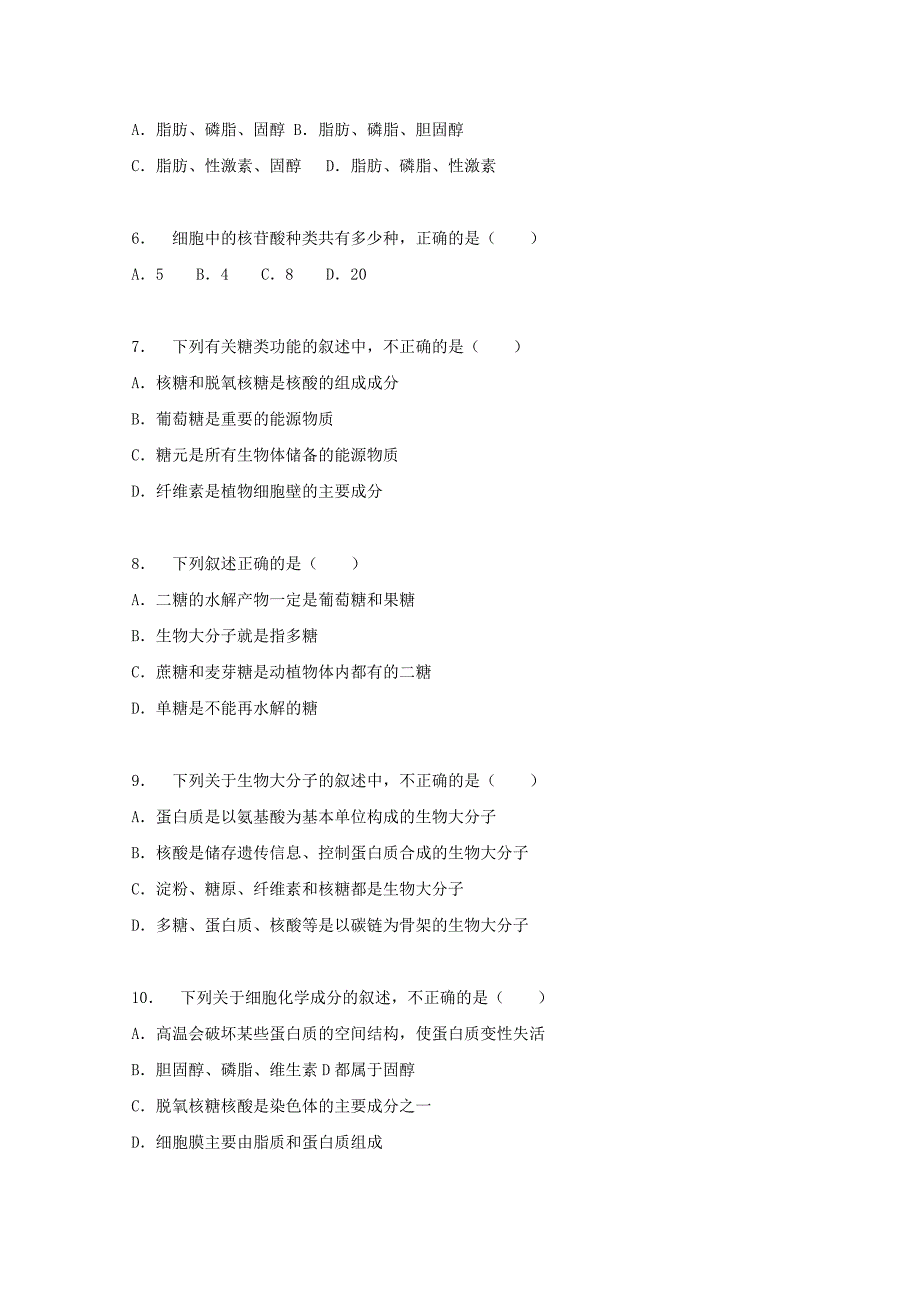 A．脂肪、磷脂、固醇 B．脂肪、磷脂、胆固醇

C．脂肪、性激素、固醇　 D．脂肪、磷脂、性激素

6．　细胞中的核苷酸种类共有多少种，正确的是（　　）

A．5　 B．4　 C．8　 D．20

7．　下列有关糖类功能的叙述中，不正确的是（　　）

A．核糖和脱氧核糖是核酸的组成成分

B．葡萄糖是重要的能源物质

C．糖元是所有生物体储备的能源物质

D．纤维素是植物细胞壁的主要成分

8．　下列叙述正确的是（　　）

A．二糖的水解产物一定是葡萄糖和果糖

B．生物大分子就是指多糖

C．蔗糖和麦芽糖是动植物体内都有的二糖

D．单糖是不能再水解的糖

9．　下列关于生物大分子的叙述中，不正确的是（　　）

A．蛋白质是以氨基酸为基本单位构成的生物大分子

B．核酸是储存遗传信息、控制蛋白质合成的生物大分子

C．淀粉、糖原、纤维素和核糖都是生物大分子

D．多糖、蛋白质、核酸等是以碳链为骨架的生物大分子

10．　下列关于细胞化学成分的叙述，不正确的是（　　）

A．高温会破坏某些蛋白质的空间结构，使蛋白质变性失活

B．胆固醇、磷脂、维生素 D 都属于固醇

C．脱氧核糖核酸是染色体的主要成分之一

D．细胞膜主要由脂质和蛋白质组成